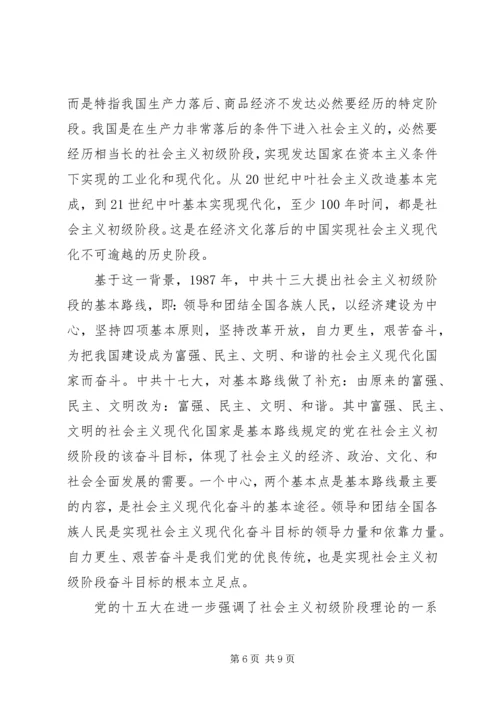 而是特指我国生产力落后、商品经济不发达必然要经历的特定阶段。我国是在生产力非常落后的条件下进入社会主义的，必然要经历相当长的社会主义初级阶段，实现发达国家在资本主义条件下实现的工业化和现代化。从20世纪中叶社会主义改造基本完成，到21世纪中叶基本实现现代化，至少100年时间，都是社会主义初级阶段。这是在经济文化落后的中国实现社会主义现代化不可逾越的历史阶段。

基于这一背景，1987年，中共十三大提出社会主义初级阶段的基本路线，即：领导和团结全国各族人民，以经济建设为中心，坚持四项基本原则，坚持改革开放，自力更生，艰苦奋斗，为把我国建设成为富强、民主、文明、和谐的社会主义现代化国家而奋斗。中共十七大，对基本路线做了补充：由原来的富强、民主、文明改为：富强、民主、文明、和谐。其中富强、民主、文明的社会主义现代化国家是基本路线规定的党在社会主义初级阶段的该奋斗目标，体现了社会主义的经济、政治、文化、和社会全面发展的需要。一个中心，两个基本点是基本路线最主要的内容，是社会主义现代化奋斗的基本途径。领导和团结全国各族人民是实现社会主义现代化奋斗目标的领导力量和依靠力量。自力更生、艰苦奋斗是我们党的优良传统，也是实现社会主义初级阶段奋斗目标的根本立足点。

党的十五大在进一步强调了社会主义初级阶段理论的一系

第6页 共9页